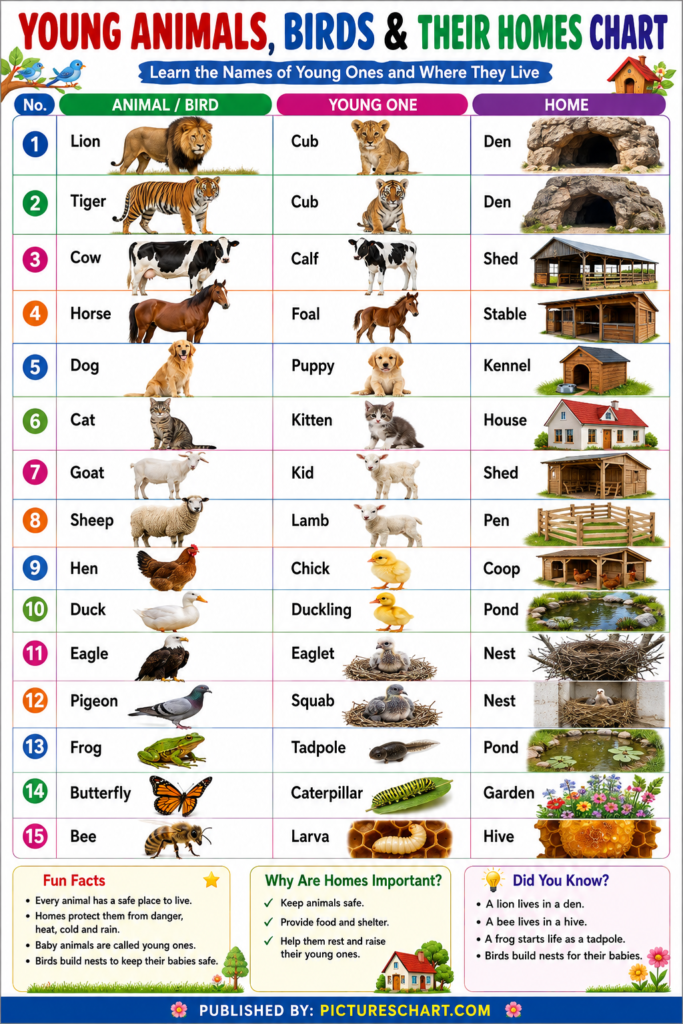 YOUNG ANIMALS, BIRDS & THEIR HOMES CHART

Learn the Names of Young Ones and Where They Live

| No. | ANIMAL / BIRD | YOUNG ONE | HOME |
|---|---|---|---|
| 1 | Lion | Cub | Den |
| 2 | Tiger | Cub | Den |
| 3 | Cow | Calf | Shed |
| 4 | Horse | Foal | Stable |
| 5 | Dog | Puppy | Kennel |
| 6 | Cat | Kitten | House |
| 7 | Goat | Kid | Shed |
| 8 | Sheep | Lamb | Pen |
| 9 | Hen | Chick | Coop |
| 10 | Duck | Duckling | Pond |
| 11 | Eagle | Eaglet | Nest |
| 12 | Pigeon | Squab | Nest |
| 13 | Frog | Tadpole | Pond |
| 14 | Butterfly | Caterpillar | Garden |
| 15 | Bee | Larva | Hive |

Fun Facts
• Every animal has a safe place to live.
• Homes protect them from danger, heat, cold and rain.
• Baby animals are called young ones.
• Birds build nests to keep their babies safe.

Why Are Homes Important?
✓ Keep animals safe.
✓ Provide food and shelter.
✓ Help them rest and raise their young ones.

Did You Know?
• A lion lives in a den.
• A bee lives in a hive.
• A frog starts life as a tadpole.
• Birds build nests for their babies.

PUBLISHED BY: PICTURESCHART.COM